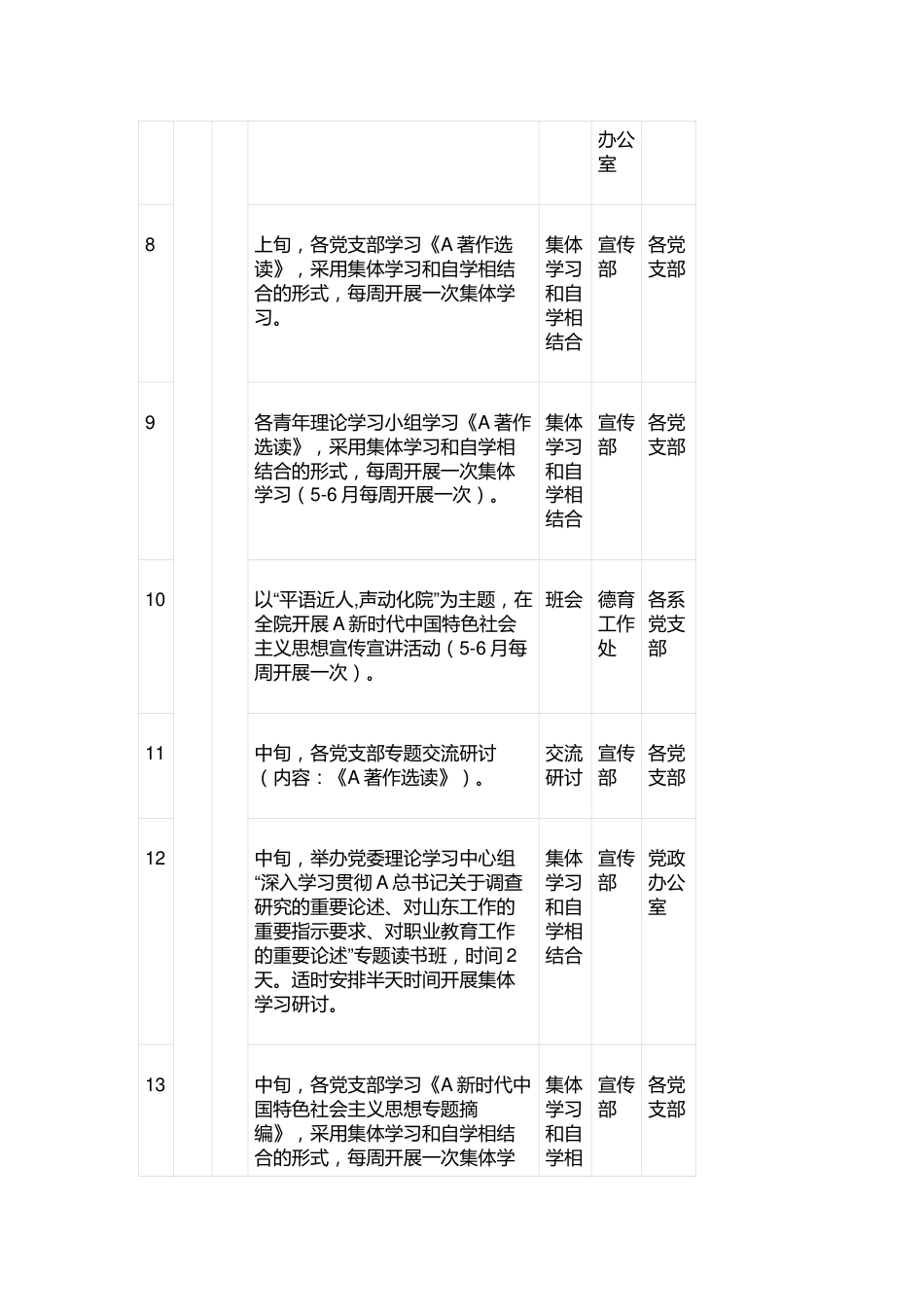 |  |  |  |  |  | 办公室 |  |
|---|---|---|---|---|---|---|
| 8 |  |  | 上旬，各党支部学习《A 著作选读》，采用集体学习和自学相结合的形式，每周开展一次集体学习。 | 集体学习和自学相结合 | 宣传部 | 各党支部 |
| 9 |  |  | 各青年理论学习小组学习《A 著作选读》，采用集体学习和自学相结合的形式，每周开展一次集体学习（5-6 月每周开展一次）。 | 集体学习和自学相结合 | 宣传部 | 各党支部 |
| 10 |  |  | 以“平语近人,声动化院”为主题，在全院开展 A 新时代中国特色社会主义思想宣传宣讲活动（5-6 月每周开展一次）。 | 班会 | 德育工作处 | 各系党支部 |
| 11 |  |  | 中旬，各党支部专题交流研讨（内容：《A 著作选读》）。 | 交流研讨 | 宣传部 | 各党支部 |
| 12 |  |  | 中旬，举办党委理论学习中心组“深入学习贯彻 A 总书记关于调查研究的重要论述、对山东工作的重要指示要求、对职业教育工作的重要论述”专题读书班，时间 2 天。适时安排半天时间开展集体学习研讨。 | 集体学习和自学相结合 | 宣传部 | 党政办公室 |
| 13 |  |  | 中旬，各党支部学习《A 新时代中国特色社会主义思想专题摘编》，采用集体学习和自学相结合的形式，每周开展一次集体学 | 集体学习和自学相 | 宣传部 | 各党支部 |